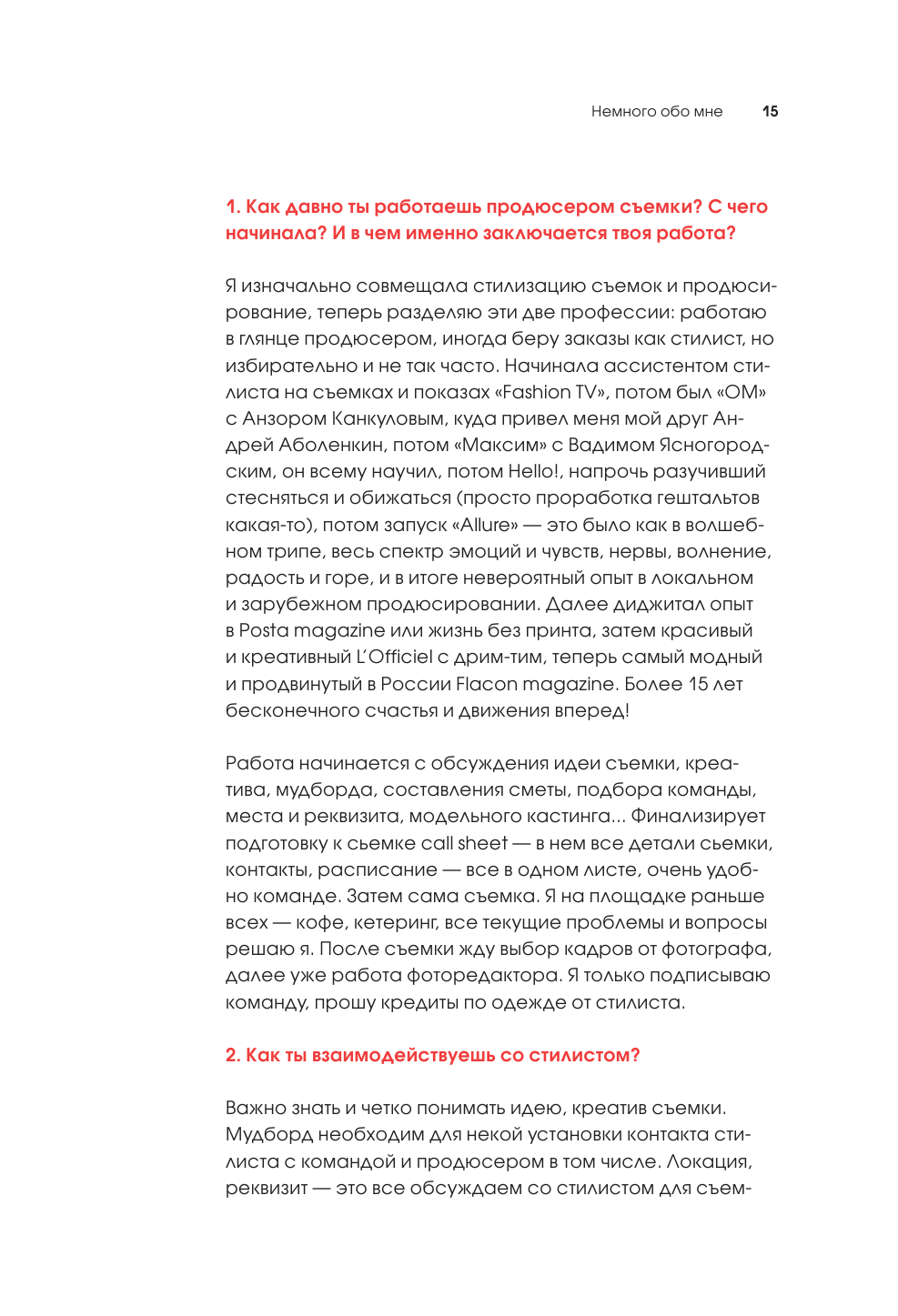 Немного обо мне 15

1. Как давно ты работаешь продюсером съемки? С чего начинала? И в чем именно заключается твоя работа?

Я изначально совмещала стилизацию съемок и продюсирование, теперь разделяю эти две профессии: работаю в глянце продюсером, иногда беру заказы как стилист, но избирательно и не так часто. Начинала ассистентом стилиста на съемках и показах «Fashion TV», потом был «ОМ» с Анзором Канкуловым, куда привел меня мой друг Андрей Аболенкин, потом «Максим» с Вадимом Ясногородским, он всему научил, потом Hello!, напрочь разучивший стесняться и обижаться (просто проработка гештальтов какая-то), потом запуск «Allure» — это было как в волшебном трипе, весь спектр эмоций и чувств, нервы, волнение, радость и горе, и в итоге невероятный опыт в локальном и зарубежном продюсировании. Далее диджитал опыт в Posta magazine или жизнь без принта, затем красивый и креативный L'Officiel с дрим-тим, теперь самый модный и продвинутый в России Flacon magazine. Более 15 лет бесконечного счастья и движения вперед!

Работа начинается с обсуждения идеи съемки, креатива, мудборда, составления сметы, подбора команды, места и реквизита, модельного кастинга... Финализирует подготовку к сьемке call sheet — в нем все детали сьемки, контакты, расписание — все в одном листе, очень удобно команде. Затем сама съемка. Я на площадке раньше всех — кофе, кетеринг, все текущие проблемы и вопросы решаю я. После съемки жду выбор кадров от фотографа, далее уже работа фоторедактора. Я только подписываю команду, прошу кредиты по одежде от стилиста.

2. Как ты взаимодействуешь со стилистом?

Важно знать и четко понимать идею, креатив съемки. Мудборд необходим для некой установки контакта стилиста с командой и продюсером в том числе. Локация, реквизит — это все обсуждаем со стилистом для съем-